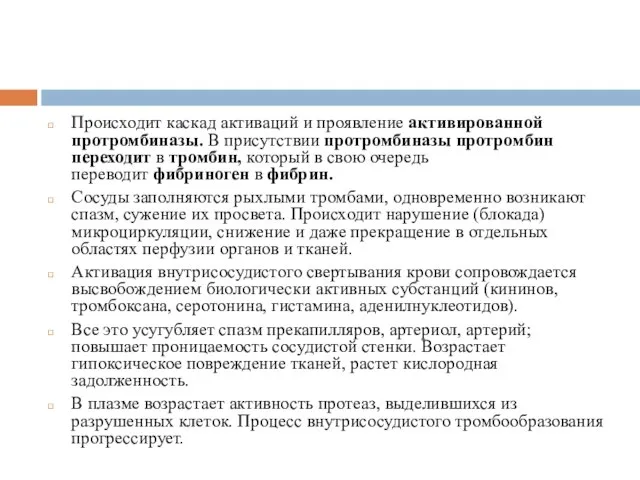 Происходит каскад активаций и проявление активированной протромбиназы. В присутствии протромбиназы протромбин переходит в тромбин, который в свою очередь переводит фибриноген в фибрин.

Сосуды заполняются рыхлыми тромбами, одновременно возникают спазм, сужение их просвета. Происходит нарушение (блокада) микроциркуляции, снижение и даже прекращение в отдельных областях перфузии органов и тканей.

Активация внутрисосудистого свертывания крови сопровождается высвобождением биологически активных субстанций (кининов, тромбоксана, серотонина, гистамина, аденилнуклеотидов).

Все это усугубляет спазм прекапилляров, артериол, артерий; повышает проницаемость сосудистой стенки. Возрастает гипоксическое повреждение тканей, растет кислородная задолженность.

В плазме возрастает активность протеаз, выделившихся из разрушенных клеток. Процесс внутрисосудистого тромбообразования прогрессирует.